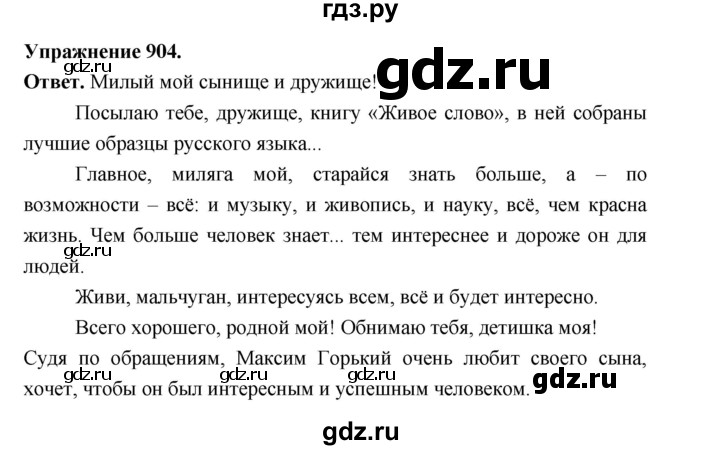 гдз.ру

**Упражнение 904.**

gdz.ru

**Ответ.** Милый мой сынище и дружище!

gdz.ru

Посылаю тебе, дружище, книгу «Живое слово», в ней собраны лучшие образцы русского языка...

Главное, миляга мой, старайся знать больше, а – по возможности – всё: и музыку, и живопись, и науку, всё, чем красна жизнь. Чем больше человек знает... тем интереснее и дороже он для людей.

gdz.ru

Живи, мальчуган, интересуясь всем, всё и будет интересно.

Всего хорошего, родной мой! Обнимаю тебя, детишка моя!

Судя по обращениям, Максим Горький очень любит своего сына, хочет, чтобы он был интересным и успешным человеком.

gdz.ru gdz.ru gdz.ru gdz.ru

gdz.ru